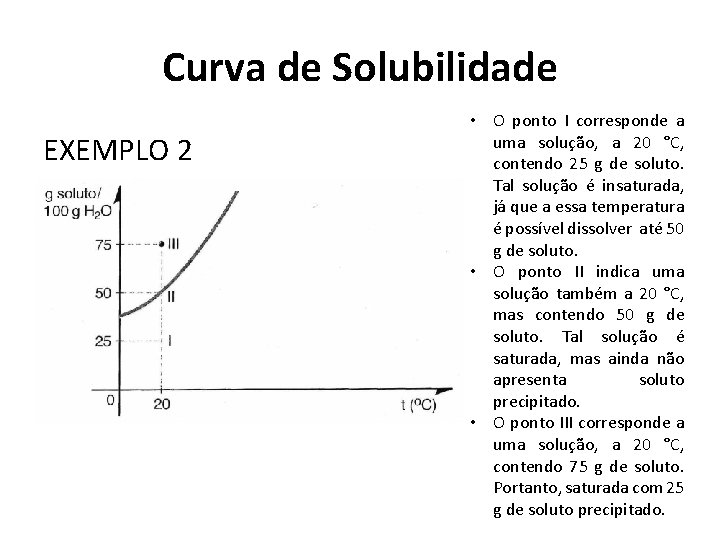 Curva de Solubilidade

EXEMPLO 2

g soluto/
100 g $H_2O$

75
50
25
0
20
t (ºC)
III
II
I

• O ponto I corresponde a uma solução, a 20 °C, contendo 25 g de soluto. Tal solução é insaturada, já que a essa temperatura é possível dissolver até 50 g de soluto.
• O ponto II indica uma solução também a 20 °C, mas contendo 50 g de soluto. Tal solução é saturada, mas ainda não apresenta soluto precipitado.
• O ponto III corresponde a uma solução, a 20 °C, contendo 75 g de soluto. Portanto, saturada com 25 g de soluto precipitado.